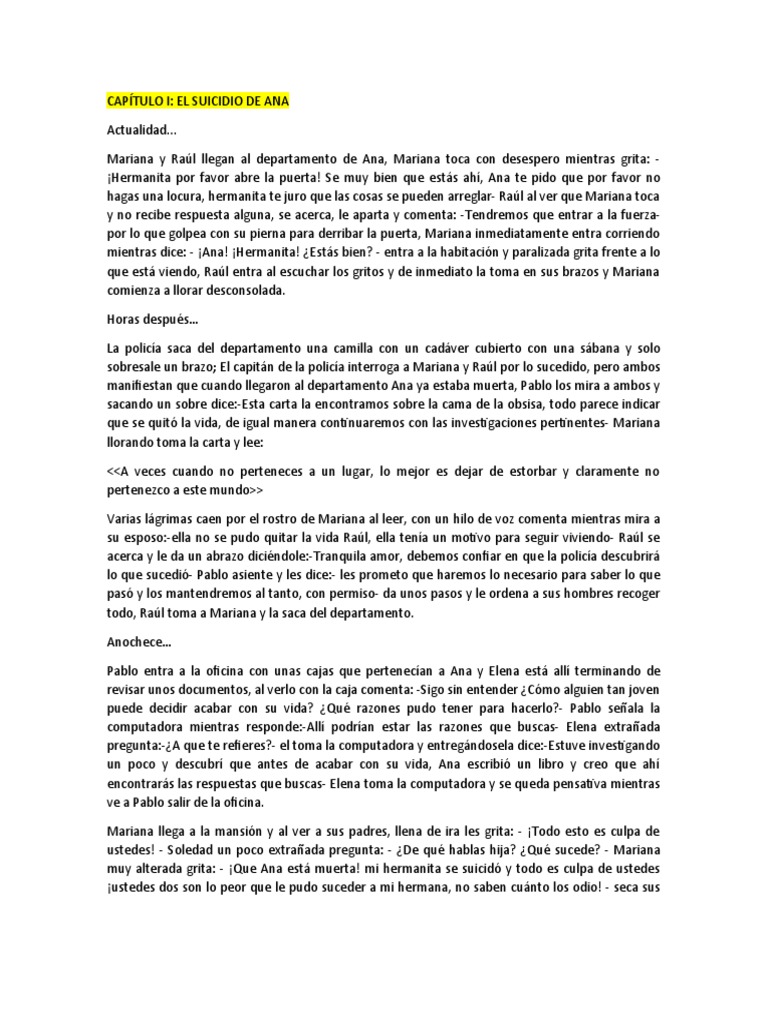 CAPÍTULO I: EL SUICIDIO DE ANA

Actualidad…

Mariana y Raúl llegan al departamento de Ana, Mariana toca con desespero mientras grita: - ¡Hermanita por favor abre la puerta! Se muy bien que estás ahí, Ana te pido que por favor no hagas una locura, hermanita te juro que las cosas se pueden arreglar- Raúl al ver que Mariana toca y no recibe respuesta alguna, se acerca, le aparta y comenta: -Tendremos que entrar a la fuerza- por lo que golpea con su pierna para derribar la puerta, Mariana inmediatamente entra corriendo mientras dice: - ¡Ana! ¡Hermanita! ¿Estás bien? - entra a la habitación y paralizada grita frente a lo que está viendo, Raúl entra al escuchar los gritos y de inmediato la toma en sus brazos y Mariana comienza a llorar desconsolada.

Horas después…

La policía saca del departamento una camilla con un cadáver cubierto con una sábana y solo sobresale un brazo; El capitán de la policía interroga a Mariana y Raúl por lo sucedido, pero ambos manifiestan que cuando llegaron al departamento Ana ya estaba muerta, Pablo los mira a ambos y sacando un sobre dice:-Esta carta la encontramos sobre la cama de la obsisa, todo parece indicar que se quitó la vida, de igual manera continuaremos con las investigaciones pertinentes- Mariana llorando toma la carta y lee:

<<A veces cuando no perteneces a un lugar, lo mejor es dejar de estorbar y claramente no pertenezco a este mundo>>

Varias lágrimas caen por el rostro de Mariana al leer, con un hilo de voz comenta mientras mira a su esposo:-ella no se pudo quitar la vida Raúl, ella tenía un motivo para seguir viviendo- Raúl se acerca y le da un abrazo diciéndole:-Tranquila amor, debemos confiar en que la policía descubrirá lo que sucedió- Pablo asiente y les dice:- les prometo que haremos lo necesario para saber lo que pasó y los mantendremos al tanto, con permiso- da unos pasos y le ordena a sus hombres recoger todo, Raúl toma a Mariana y la saca del departamento.

Anochece…

Pablo entra a la oficina con unas cajas que pertenecían a Ana y Elena está allí terminando de revisar unos documentos, al verlo con la caja comenta: -Sigo sin entender ¿Cómo alguien tan joven puede decidir acabar con su vida? ¿Qué razones pudo tener para hacerlo?- Pablo señala la computadora mientras responde:-Allí podrían estar las razones que buscas- Elena extrañada pregunta:-¿A que te refieres?- el toma la computadora y entregándosela dice:-Estuve investigando un poco y descubrí que antes de acabar con su vida, Ana escribió un libro y creo que ahí encontrarás las respuestas que buscas- Elena toma la computadora y se queda pensativa mientras ve a Pablo salir de la oficina.

Mariana llega a la mansión y al ver a sus padres, llena de ira les grita: - ¡Todo esto es culpa de ustedes! - Soledad un poco extrañada pregunta: - ¿De qué hablas hija? ¿Qué sucede? - Mariana muy alterada grita: - ¡Que Ana está muerta! mi hermanita se suicidó y todo es culpa de ustedes ¡ustedes dos son lo peor que le pudo suceder a mi hermana, no saben cuánto los odio! - seca sus